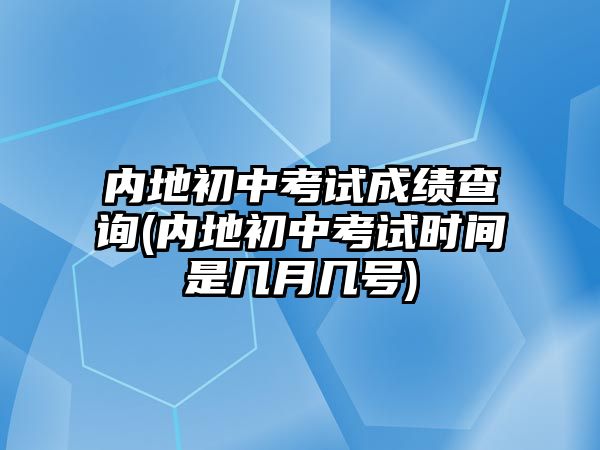 内地初中考试成绩查询(内地初中考试时间是几月几号)